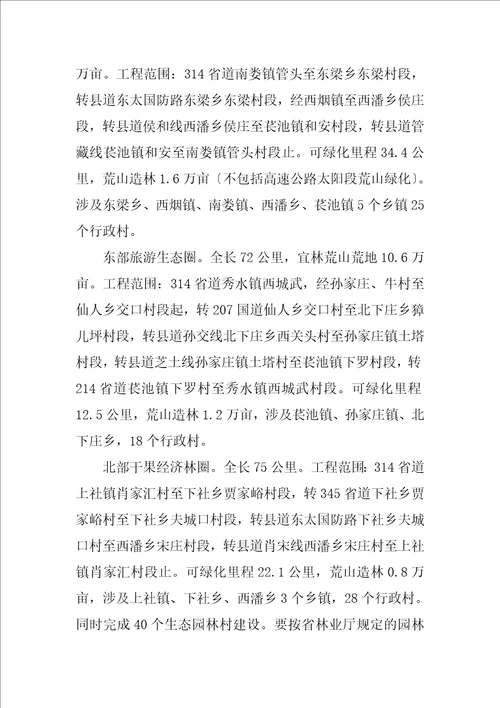 万亩。工程范围：314省道南娄镇管头至东梁乡东梁村段，转县道东太国防路东梁乡东梁村段，经西烟镇至西潘乡侯庄段，转县道侯和线西潘乡侯庄至苌池镇和安村段，转县道管藏线苌池镇和安至南娄镇管头村段止。可绿化里程34.4公里，荒山造林1.6万亩〔不包括高速公路太阳段荒山绿化〕。涉及东梁乡、西烟镇、南娄镇、西潘乡、苌池镇5个乡镇25个行政村。

东部旅游生态圈。全长72公里，宜林荒山荒地10.6万亩。工程范围：314省道秀水镇西城武，经孙家庄、牛村至仙人乡交口村段起，转207国道仙人乡交口村至北下庄乡獐儿坪村段，转县道孙交线北下庄乡西关头村至孙家庄镇土塔村段，转县道芝土线孙家庄镇土塔村至苌池镇下罗村段，转214省道苌池镇下罗村至秀水镇西城武村段。可绿化里程12.5公里，荒山造林1.2万亩，涉及苌池镇、孙家庄镇、北下庄乡，18个行政村。

北部干果经济林圈。全长75公里。工程范围：314省道上社镇肖家汇村至下社乡贾家峪村段，转345省道下社乡贾家峪村至下社乡夫城口村段，转县道东太国防路下社乡夫城口村至西潘乡宋庄村段，转县道肖宋线西潘乡宋庄村至上社镇肖家汇村段止。可绿化里程22.1公里，荒山造林0.8万亩，涉及上社镇、下社乡、西潘乡3个乡镇，28个行政村。同时完成40个生态园林村建设。要按省林业厅规定的园林